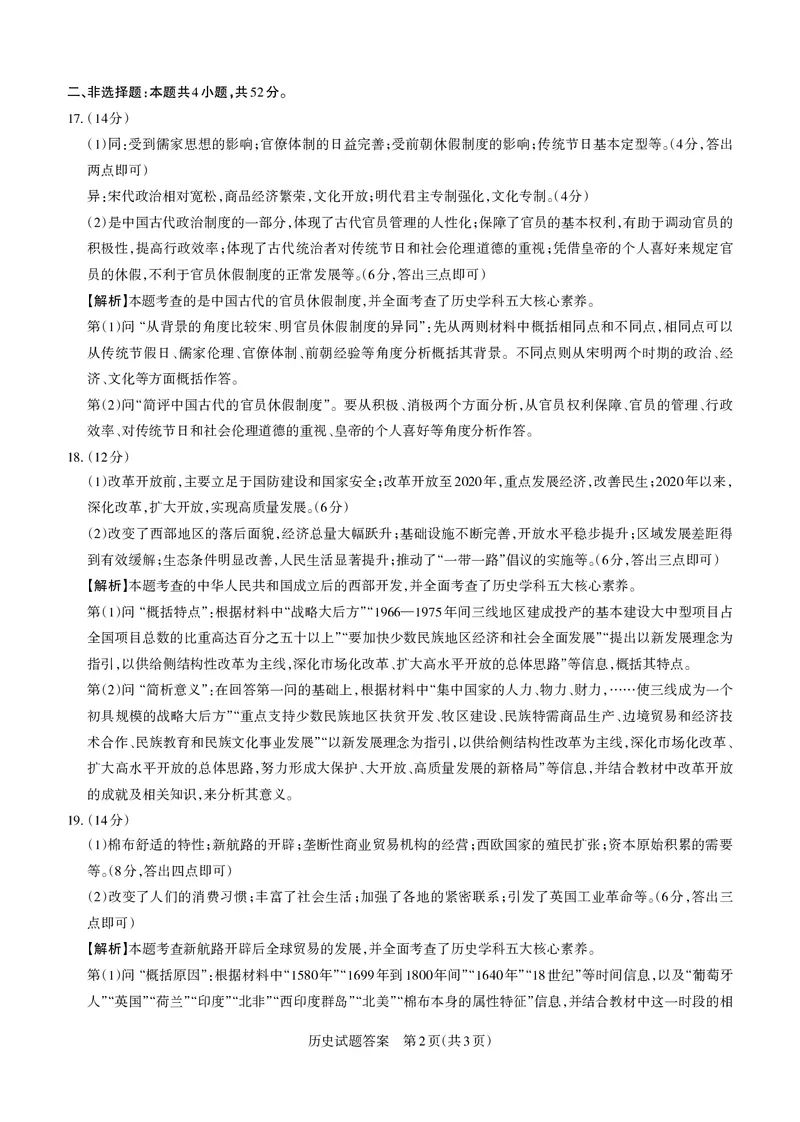 二、非选择题：本题共4小题，共52分。

17.（14分）

（1）同：受到儒家思想的影响；官僚体制的日益完善；受前朝休假制度的影响；传统节日基本定型等。（4分，答出两点即可）

异：宋代政治相对宽松，商品经济繁荣，文化开放；明代君主专制强化，文化专制。（4分）

（2）是中国古代政治制度的一部分，体现了古代官员管理的人性化；保障了官员的基本权利，有助于调动官员的积极性，提高行政效率；体现了古代统治者对传统节日和社会伦理道德的重视；凭借皇帝的个人喜好来规定官员的休假，不利于官员休假制度的正常发展等。（6分，答出三点即可）

【解析】本题考查的是中国古代的官员休假制度，并全面考查了历史学科五大核心素养。

第（1）问“从背景的角度比较宋、明官员休假制度的异同”：先从两则材料中概括相同点和不同点，相同点可以从传统节假日、儒家伦理、官僚体制、前朝经验等角度分析概括其背景。不同点则从宋明两个时期的政治、经济、文化等方面概括作答。

第（2）问“简评中国古代的官员休假制度”。要从积极、消极两个方面分析，从官员权利保障、官员的管理、行政效率、对传统节日和社会伦理道德的重视、皇帝的个人喜好等角度分析作答。

18.（12分）

（1）改革开放前，主要立足于国防建设和国家安全；改革开放至2020年，重点发展经济，改善民生；2020年以来，深化改革，扩大开放，实现高质量发展。（6分）

（2）改变了西部地区的落后面貌，经济总量大幅跃升；基础设施不断完善，开放水平稳步提升；区域发展差距得到有效缓解；生态条件明显改善，人民生活显著提升；推动了“一带一路”倡议的实施等。（6分，答出三点即可）

【解析】本题考查的中华人民共和国成立后的西部开发，并全面考查了历史学科五大核心素养。

第（1）问“概括特点”：根据材料中“战略大后方”“1966—1975年间三线地区建成投产的基本建设大中型项目占全国项目总数的比重高达百分之五十以上”“要加快少数民族地区经济和社会全面发展”“提出以新发展理念为指引，以供给侧结构性改革为主线，深化市场化改革、扩大高水平开放的总体思路”等信息，概括其特点。

第（2）问“简析意义”：在回答第一问的基础上，根据材料中“集中国家的人力、物力、财力，……使三线成为一个初具规模的战略大后方”“重点支持少数民族地区扶贫开发、牧区建设、民族特需商品生产、边境贸易和经济技术合作、民族教育和民族文化事业发展”“以新发展理念为指引，以供给侧结构性改革为主线，深化市场化改革、扩大高水平开放的总体思路，努力形成大保护、大开放、高质量发展的新格局”等信息，并结合教材中改革开放的成就及相关知识，来分析其意义。

19.（14分）

（1）棉布舒适的特性；新航路的开辟；垄断性商业贸易机构的经营；西欧国家的殖民扩张；资本原始积累的需要等。（8分，答出四点即可）

（2）改变了人们的消费习惯；丰富了社会生活；加强了各地的紧密联系；引发了英国工业革命等。（6分，答出三点即可）

【解析】本题考查新航路开辟后全球贸易的发展，并全面考查了历史学科五大核心素养。

第（1）问“概括原因”：根据材料中“1580年”“1699年到1800年间”“1640年”“18世纪”等时间信息，以及“葡萄牙人”“英国”“荷兰”“印度”“北非”“西印度群岛”“北美”“棉布本身的属性特征”信息，并结合教材中这一时段的相

历史试题答案 第2页（共3页）